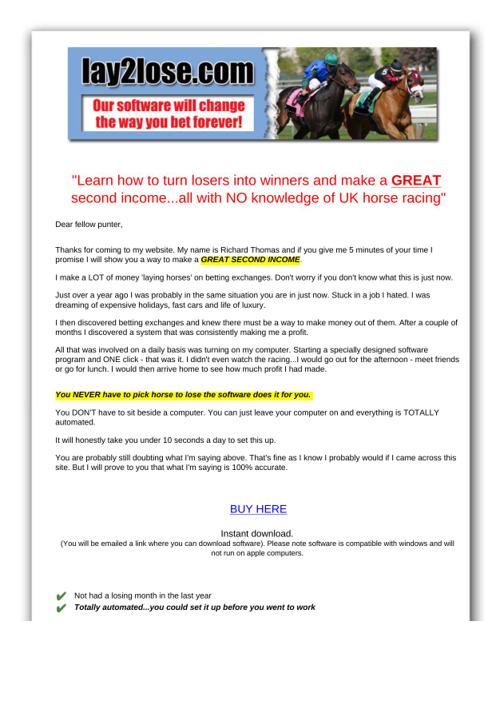 lay2lose.com

Our software will change the way you bet forever!

"Learn how to turn losers into winners and make a GREAT second income...all with NO knowledge of UK horse racing"

Dear fellow punter,

Thanks for coming to my website. My name is Richard Thomas and if you give me 5 minutes of your time I promise I will show you a way to make a GREAT SECOND INCOME.

I make a LOT of money 'laying horses' on betting exchanges. Don't worry if you don't know what this is just now.

Just over a year ago I was probably in the same situation you are in just now. Stuck in a job I hated. I was dreaming of expensive holidays, fast cars and life of luxury.

I then discovered betting exchanges and knew there must be a way to make money out of them. After a couple of months I discovered a system that was consistently making me a profit.

All that was involved on a daily basis was turning on my computer. Starting a specially designed software program and ONE click - that was it. I didn't even watch the racing...I would go out for the afternoon - meet friends or go for lunch. I would then arrive home to see how much profit I had made.

You NEVER have to pick horse to lose the software does it for you.

You DON'T have to sit beside a computer. You can just leave your computer on and everything is TOTALLY automated.

It will honestly take you under 10 seconds a day to set this up.

You are probably still doubting what I'm saying above. That's fine as I know I probably would if I came across this site. But I will prove to you that what I'm saying is 100% accurate.

BUY HERE

Instant download.
(You will be emailed a link where you can download software). Please note software is compatible with windows and will not run on apple computers.

Not had a losing month in the last year
Totally automated...you could set it up before you went to work